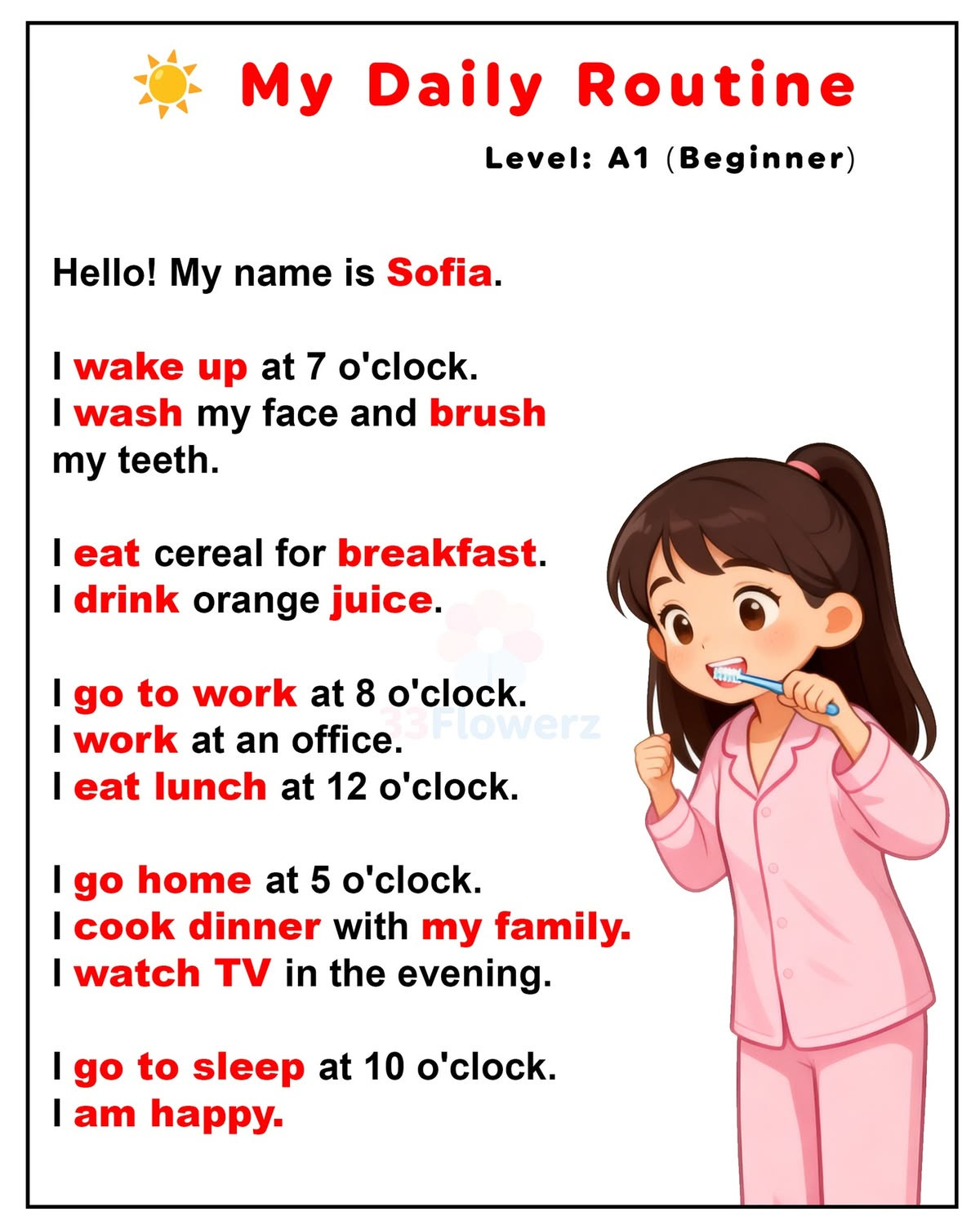 My Daily Routine

Level: A1 (Beginner)

Hello! My name is Sofia.

I wake up at 7 o'clock.
I wash my face and brush my teeth.

I eat cereal for breakfast.
I drink orange juice.

I go to work at 8 o'clock.
I work at an office.
I eat lunch at 12 o'clock.

I go home at 5 o'clock.
I cook dinner with my family.
I watch TV in the evening.

I go to sleep at 10 o'clock.
I am happy.

33Flowerz